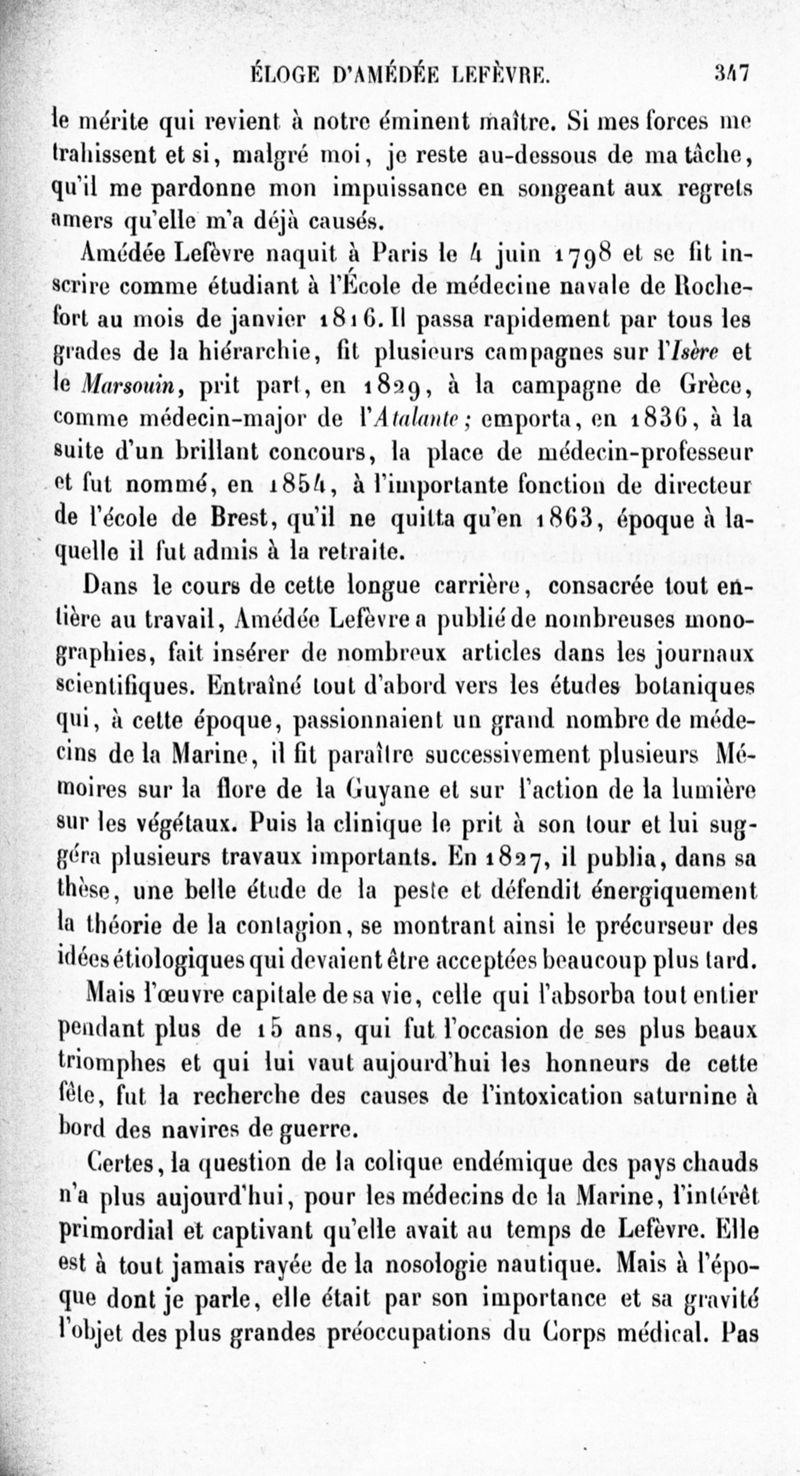 ÉLOGE D'AMÉDÉE LEFÈVRE. 347

le mérite qui revient à notre éminent maître. Si mes forces me trahissent et si, malgré moi, je reste au-dessous de ma tâche, qu'il me pardonne mon impuissance en songeant aux regrets amers qu'elle m'a déjà causés.

Amédée Lefèvre naquit à Paris le 4 juin 1798 et se fit inscrire comme étudiant à l'École de médecine navale de Rochefort au mois de janvier 1816. Il passa rapidement par tous les grades de la hiérarchie, fit plusieurs campagnes sur l'Isère et le Marsouin, prit part, en 1829, à la campagne de Grèce, comme médecin-major de l'Atalante; emporta, en 1836, à la suite d'un brillant concours, la place de médecin-professeur et fut nommé, en 1854, à l'importante fonction de directeur de l'école de Brest, qu'il ne quitta qu'en 1863, époque à laquelle il fut admis à la retraite.

Dans le cours de cette longue carrière, consacrée tout entière au travail, Amédée Lefèvre a publié de nombreuses monographies, fait insérer de nombreux articles dans les journaux scientifiques. Entraîné tout d'abord vers les études botaniques qui, à cette époque, passionnaient un grand nombre de médecins de la Marine, il fit paraître successivement plusieurs Mémoires sur la flore de la Guyane et sur l'action de la lumière sur les végétaux. Puis la clinique le prit à son tour et lui suggéra plusieurs travaux importants. En 1827, il publia, dans sa thèse, une belle étude de la peste et défendit énergiquement la théorie de la contagion, se montrant ainsi le précurseur des idées étiologiques qui devaient être acceptées beaucoup plus tard.

Mais l'œuvre capitale de sa vie, celle qui l'absorba tout entier pendant plus de 15 ans, qui fut l'occasion de ses plus beaux triomphes et qui lui vaut aujourd'hui les honneurs de cette fête, fut la recherche des causes de l'intoxication saturnine à bord des navires de guerre.

Certes, la question de la colique endémique des pays chauds n'a plus aujourd'hui, pour les médecins de la Marine, l'intérêt primordial et captivant qu'elle avait au temps de Lefèvre. Elle est à tout jamais rayée de la nosologie nautique. Mais à l'époque dont je parle, elle était par son importance et sa gravité l'objet des plus grandes préoccupations du Corps médical. Pas